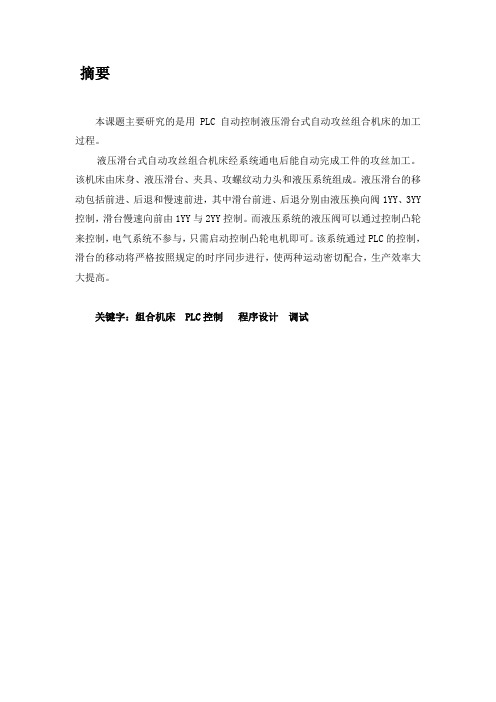 摘要

本课题主要研究的是用 PLC 自动控制液压滑台式自动攻丝组合机床的加工过程。

液压滑台式自动攻丝组合机床经系统通电后能自动完成工件的攻丝加工。该机床由床身、液压滑台、夹具、攻螺纹动力头和液压系统组成。液压滑台的移动包括前进、后退和慢速前进，其中滑台前进、后退分别由液压换向阀 1YY、3YY 控制，滑台慢速向前由 1YY 与 2YY 控制。而液压系统的液压阀可以通过控制凸轮来控制，电气系统不参与，只需启动控制凸轮电机即可。该系统通过 PLC 的控制，滑台的移动将严格按照规定的时序同步进行，使两种运动密切配合，生产效率大大提高。

关键字：组合机床　PLC 控制　程序设计　调试